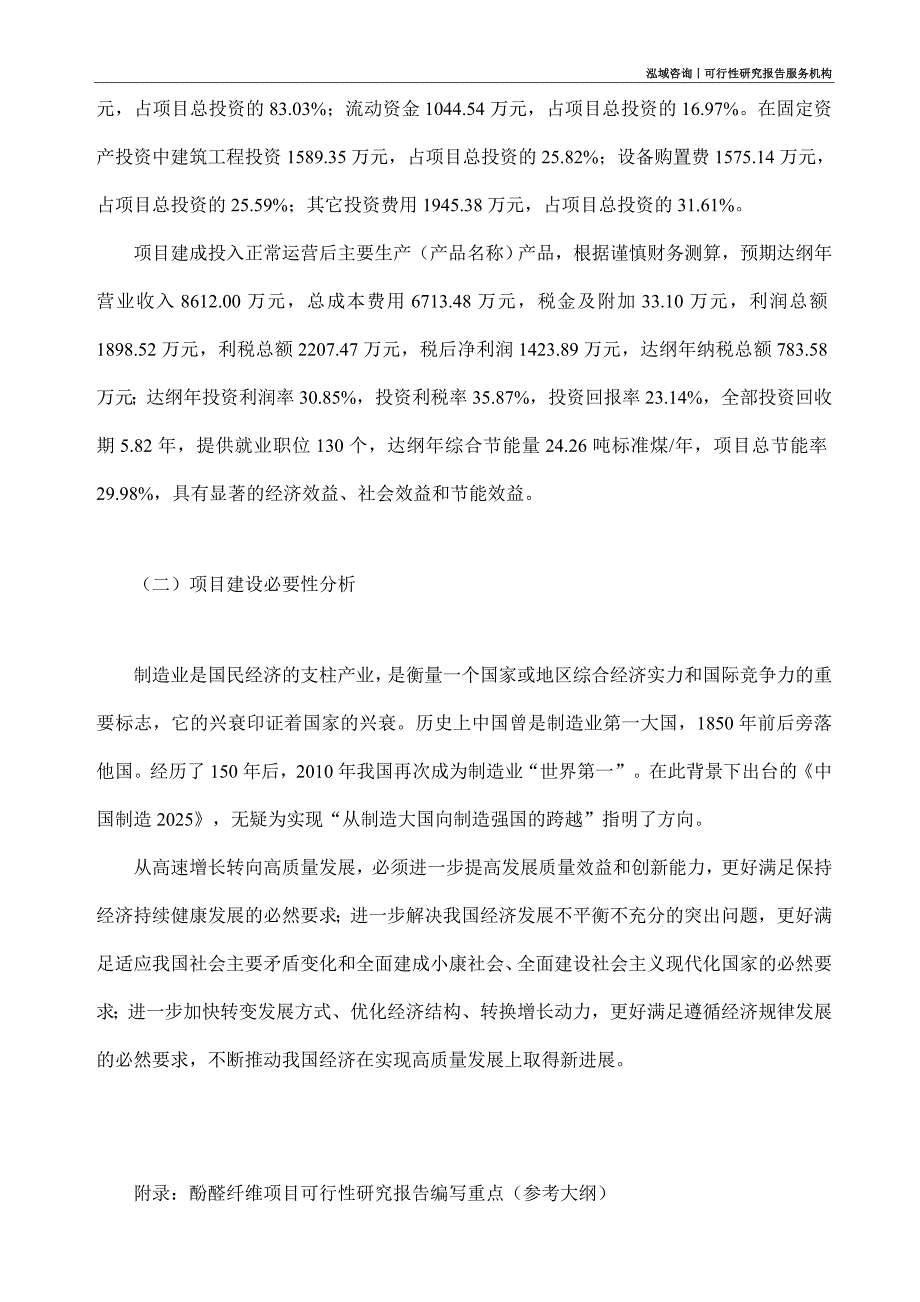 泓域咨询丨可行性研究报告服务机构

元，占项目总投资的 83.03%；流动资金 1044.54 万元，占项目总投资的 16.97%。在固定资产投资中建筑工程投资 1589.35 万元，占项目总投资的 25.82%；设备购置费 1575.14 万元，占项目总投资的 25.59%；其它投资费用 1945.38 万元，占项目总投资的 31.61%。

项目建成投入正常运营后主要生产（产品名称）产品，根据谨慎财务测算，预期达纲年营业收入 8612.00 万元，总成本费用 6713.48 万元，税金及附加 33.10 万元，利润总额 1898.52 万元，利税总额 2207.47 万元，税后净利润 1423.89 万元，达纲年纳税总额 783.58 万元；达纲年投资利润率 30.85%，投资利税率 35.87%，投资回报率 23.14%，全部投资回收期 5.82 年，提供就业职位 130 个，达纲年综合节能量 24.26 吨标准煤/年，项目总节能率 29.98%，具有显著的经济效益、社会效益和节能效益。

（二）项目建设必要性分析

制造业是国民经济的支柱产业，是衡量一个国家或地区综合经济实力和国际竞争力的重要标志，它的兴衰印证着国家的兴衰。历史上中国曾是制造业第一大国，1850 年前后旁落他国。经历了 150 年后，2010 年我国再次成为制造业“世界第一”。在此背景下出台的《中国制造 2025》，无疑为实现“从制造大国向制造强国的跨越”指明了方向。

从高速增长转向高质量发展，必须进一步提高发展质量效益和创新能力，更好满足保持经济持续健康发展的必然要求；进一步解决我国经济发展不平衡不充分的突出问题，更好满足适应我国社会主要矛盾变化和全面建成小康社会、全面建设社会主义现代化国家的必然要求；进一步加快转变发展方式、优化经济结构、转换增长动力，更好满足遵循经济规律发展的必然要求，不断推动我国经济在实现高质量发展上取得新进展。

附录：酚醛纤维项目可行性研究报告编写重点（参考大纲）